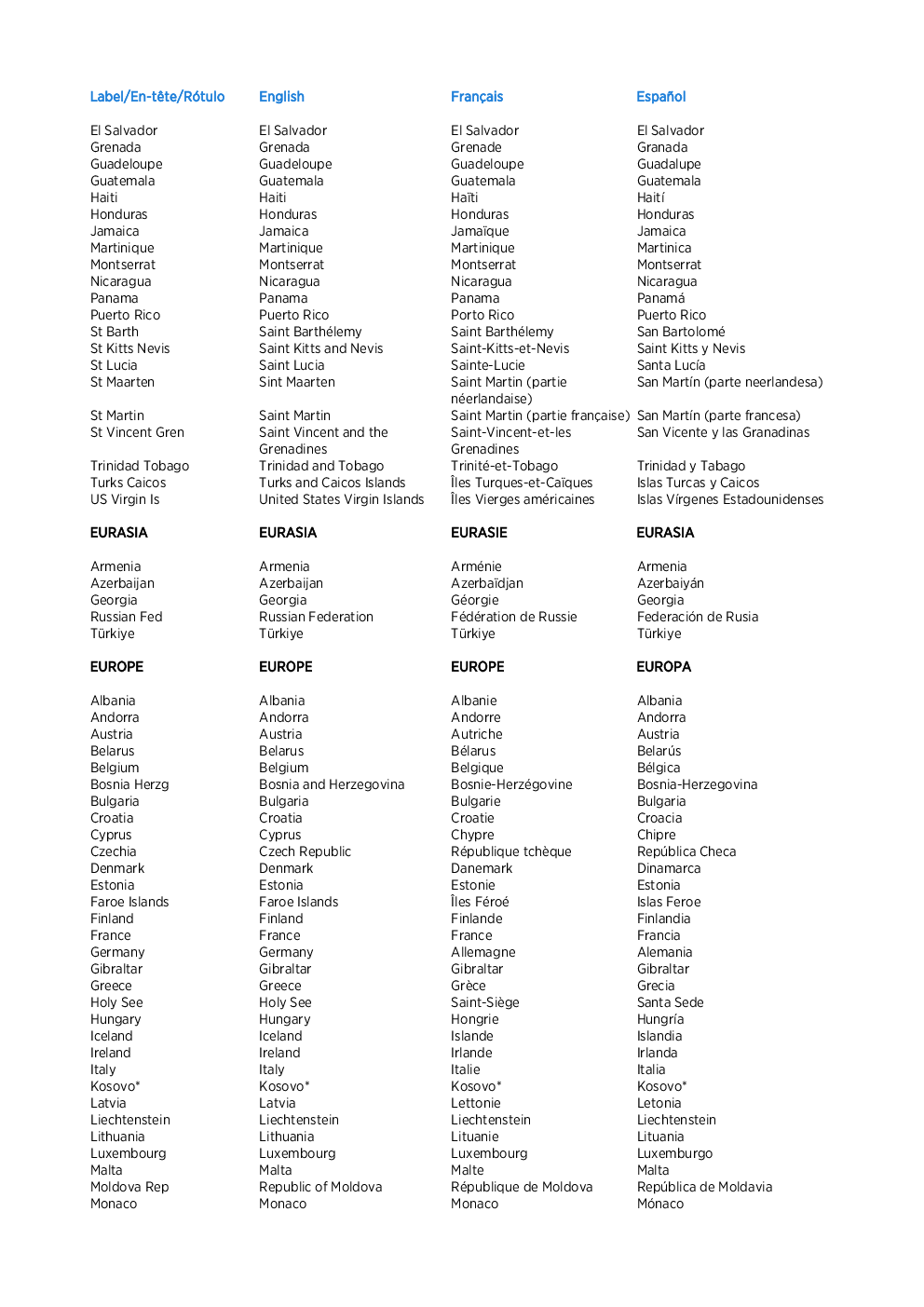 | Label/En-tête/Rótulo | English | Français | Español |
|---|---|---|---|
| El Salvador | El Salvador | El Salvador | El Salvador |
| Grenada | Grenada | Grenade | Granada |
| Guadeloupe | Guadeloupe | Guadeloupe | Guadalupe |
| Guatemala | Guatemala | Guatemala | Guatemala |
| Haiti | Haiti | Haïti | Haití |
| Honduras | Honduras | Honduras | Honduras |
| Jamaica | Jamaica | Jamaïque | Jamaica |
| Martinique | Martinique | Martinique | Martinica |
| Montserrat | Montserrat | Montserrat | Montserrat |
| Nicaragua | Nicaragua | Nicaragua | Nicaragua |
| Panama | Panama | Panama | Panamá |
| Puerto Rico | Puerto Rico | Porto Rico | Puerto Rico |
| St Barth | Saint Barthélemy | Saint Barthélemy | San Bartolomé |
| St Kitts Nevis | Saint Kitts and Nevis | Saint-Kitts-et-Nevis | Saint Kitts y Nevis |
| St Lucia | Saint Lucia | Sainte-Lucie | Santa Lucía |
| St Maarten | Sint Maarten | Saint Martin (partie néerlandaise) | San Martín (parte neerlandesa) |
| St Martin | Saint Martin | Saint Martin (partie française) | San Martín (parte francesa) |
| St Vincent Gren | Saint Vincent and the Grenadines | Saint-Vincent-et-les Grenadines | San Vicente y las Granadinas |
| Trinidad Tobago | Trinidad and Tobago | Trinité-et-Tobago | Trinidad y Tabago |
| Turks Caicos | Turks and Caicos Islands | Îles Turques-et-Caïques | Islas Turcas y Caicos |
| US Virgin Is | United States Virgin Islands | Îles Vierges américaines | Islas Vírgenes Estadounidenses |
| EURASIA | EURASIA | EURASIE | EURASIA |
| Armenia | Armenia | Arménie | Armenia |
| Azerbaijan | Azerbaijan | Azerbaïdjan | Azerbaiyán |
| Georgia | Georgia | Géorgie | Georgia |
| Russian Fed | Russian Federation | Fédération de Russie | Federación de Rusia |
| Türkiye | Türkiye | Türkiye | Türkiye |
| EUROPE | EUROPE | EUROPE | EUROPA |
| Albania | Albania | Albanie | Albania |
| Andorra | Andorra | Andorre | Andorra |
| Austria | Austria | Autriche | Austria |
| Belarus | Belarus | Bélarus | Belarús |
| Belgium | Belgium | Belgique | Bélgica |
| Bosnia Herzg | Bosnia and Herzegovina | Bosnie-Herzégovine | Bosnia-Herzegovina |
| Bulgaria | Bulgaria | Bulgarie | Bulgaria |
| Croatia | Croatia | Croatie | Croacia |
| Cyprus | Cyprus | Chypre | Chipre |
| Czechia | Czech Republic | République tchèque | República Checa |
| Denmark | Denmark | Danemark | Dinamarca |
| Estonia | Estonia | Estonie | Estonia |
| Faroe Islands | Faroe Islands | Îles Féroé | Islas Feroe |
| Finland | Finland | Finlande | Finlandia |
| France | France | France | Francia |
| Germany | Germany | Allemagne | Alemania |
| Gibraltar | Gibraltar | Gibraltar | Gibraltar |
| Greece | Greece | Grèce | Grecia |
| Holy See | Holy See | Saint-Siège | Santa Sede |
| Hungary | Hungary | Hongrie | Hungría |
| Iceland | Iceland | Islande | Islandia |
| Ireland | Ireland | Irlande | Irlanda |
| Italy | Italy | Italie | Italia |
| Kosovo* | Kosovo* | Kosovo* | Kosovo* |
| Latvia | Latvia | Lettonie | Letonia |
| Liechtenstein | Liechtenstein | Liechtenstein | Liechtenstein |
| Lithuania | Lithuania | Lituanie | Lituania |
| Luxembourg | Luxembourg | Luxembourg | Luxemburgo |
| Malta | Malta | Malte | Malta |
| Moldova Rep | Republic of Moldova | République de Moldova | República de Moldavia |
| Monaco | Monaco | Monaco | Mónaco |